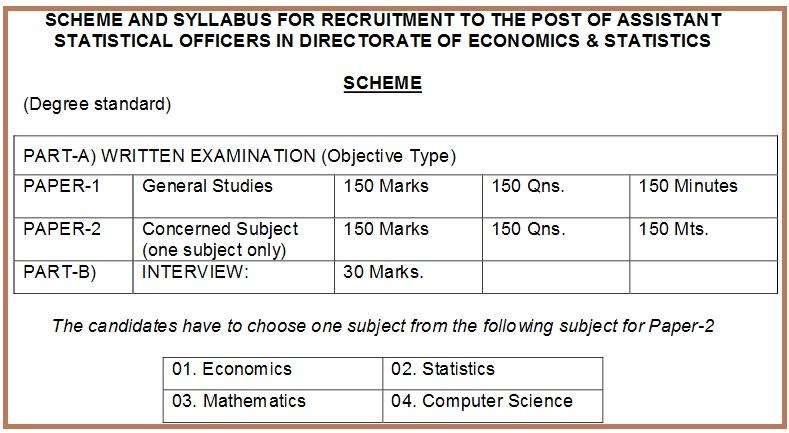 SCHEME AND SYLLABUS FOR RECRUITMENT TO THE POST OF ASSISTANT STATISTICAL OFFICERS IN DIRECTORATE OF ECONOMICS & STATISTICS

SCHEME

(Degree standard)

| PART-A) WRITTEN EXAMINATION (Objective Type) | | | | |
|---|---|---|---|---|
| PAPER-1 | General Studies | 150 Marks | 150 Qns. | 150 Minutes |
| PAPER-2 | Concerned Subject (one subject only) | 150 Marks | 150 Qns. | 150 Mts. |
| PART-B) | INTERVIEW: | 30 Marks. | | |

The candidates have to choose one subject from the following subject for Paper-2

| 01. Economics | 02. Statistics |
|---|---|
| 03. Mathematics | 04. Computer Science |